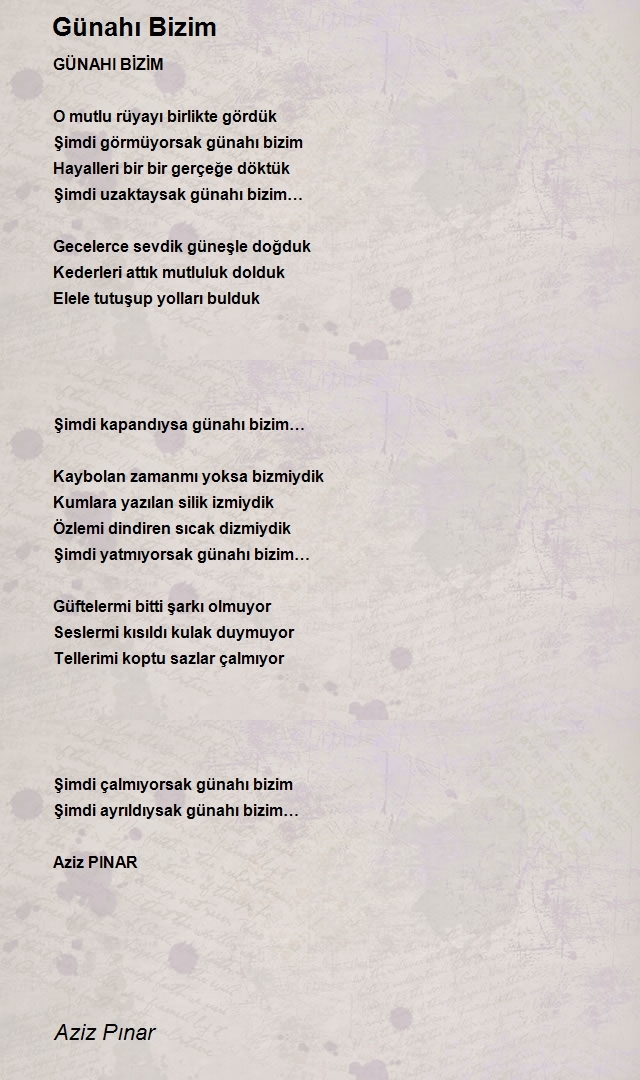 Günahı Bizim

GÜNAHI BİZİM

O mutlu rüyayı birlikte gördük
Şimdi görmüyorsak günahı bizim
Hayalleri bir bir gerçeğe döktük
Şimdi uzaktaysak günahı bizim…

Gecelerce sevdik güneşle doğduk
Kederleri attık mutluluk dolduk
Elele tutuşup yolları bulduk

Şimdi kapandıysa günahı bizim…

Kaybolan zamanmı yoksa bizmiydik
Kumlara yazılan silik izmiydik
Özlemi dindiren sıcak dizmiydik
Şimdi yatmıyorsak günahı bizim…

Güftelermi bitti şarkı olmuyor
Seslermi kısıldı kulak duymuyor
Tellerimi koptu sazlar çalmıyor

Şimdi çalmıyorsak günahı bizim
Şimdi ayrıldıysak günahı bizim…

Aziz PINAR

Aziz Pınar